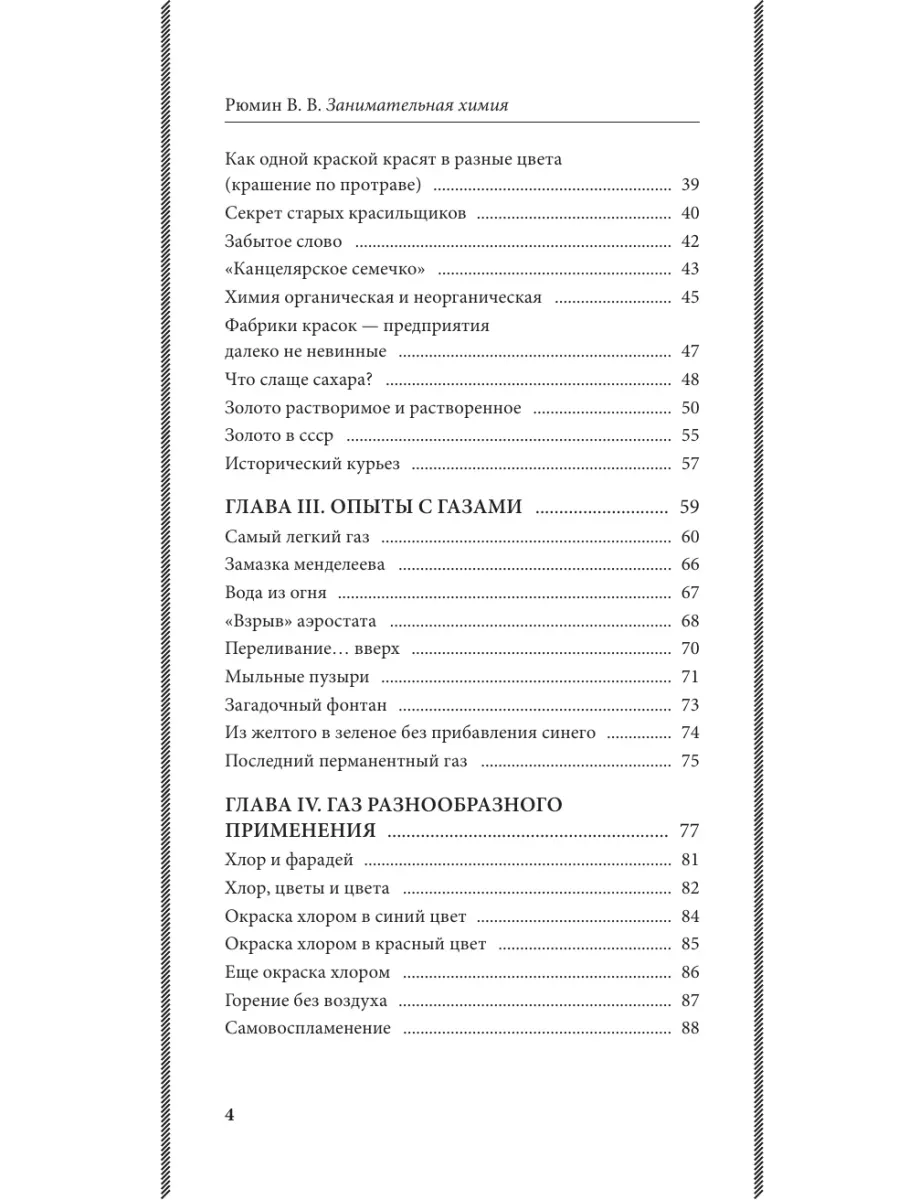 Рюмин В. В. Занимательная химия

Как одной краской красят в разные цвета (крашение по протраве) 39
Секрет старых красильщиков 40
Забытое слово 42
«Канцелярское семечко» 43
Химия органическая и неорганическая 45
Фабрики красок — предприятия далеко не невинные 47
Что слаще сахара? 48
Золото растворимое и растворенное 50
Золото в ссср 55
Исторический курьез 57

ГЛАВА III. ОПЫТЫ С ГАЗАМИ 59
Самый легкий газ 60
Замазка менделеева 66
Вода из огня 67
«Взрыв» аэростата 68
Переливание… вверх 70
Мыльные пузыри 71
Загадочный фонтан 73
Из желтого в зеленое без прибавления синего 74
Последний перманентный газ 75

ГЛАВА IV. ГАЗ РАЗНООБРАЗНОГО ПРИМЕНЕНИЯ 77
Хлор и фарадей 81
Хлор, цветы и цвета 82
Окраска хлором в синий цвет 84
Окраска хлором в красный цвет 85
Еще окраска хлором 86
Горение без воздуха 87
Самовоспламенение 88

4